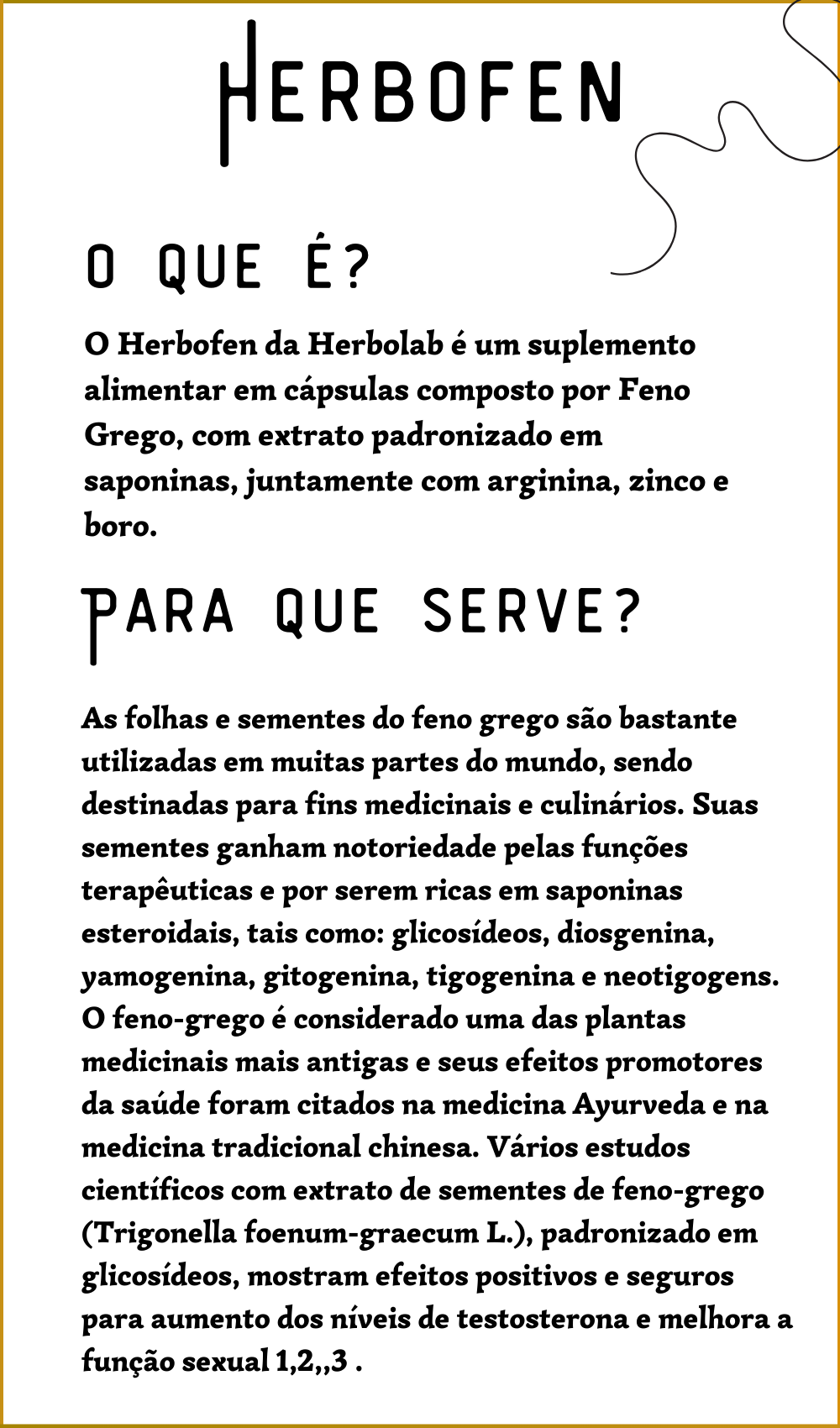 HERBOFEN

O QUE É?

O Herbofen da Herbolab é um suplemento alimentar em cápsulas composto por Feno Grego, com extrato padronizado em saponinas, juntamente com arginina, zinco e boro.

PARA QUE SERVE?

As folhas e sementes do feno grego são bastante utilizadas em muitas partes do mundo, sendo destinadas para fins medicinais e culinários. Suas sementes ganham notoriedade pelas funções terapêuticas e por serem ricas em saponinas esteroidais, tais como: glicosídeos, diosgenina, yamogenina, gitogenina, tigogenina e neotigogens. O feno-grego é considerado uma das plantas medicinais mais antigas e seus efeitos promotores da saúde foram citados na medicina Ayurveda e na medicina tradicional chinesa. Vários estudos científicos com extrato de sementes de feno-grego (Trigonella foenum-graecum L.), padronizado em glicosídeos, mostram efeitos positivos e seguros para aumento dos níveis de testosterona e melhora a função sexual 1,2,,3 .